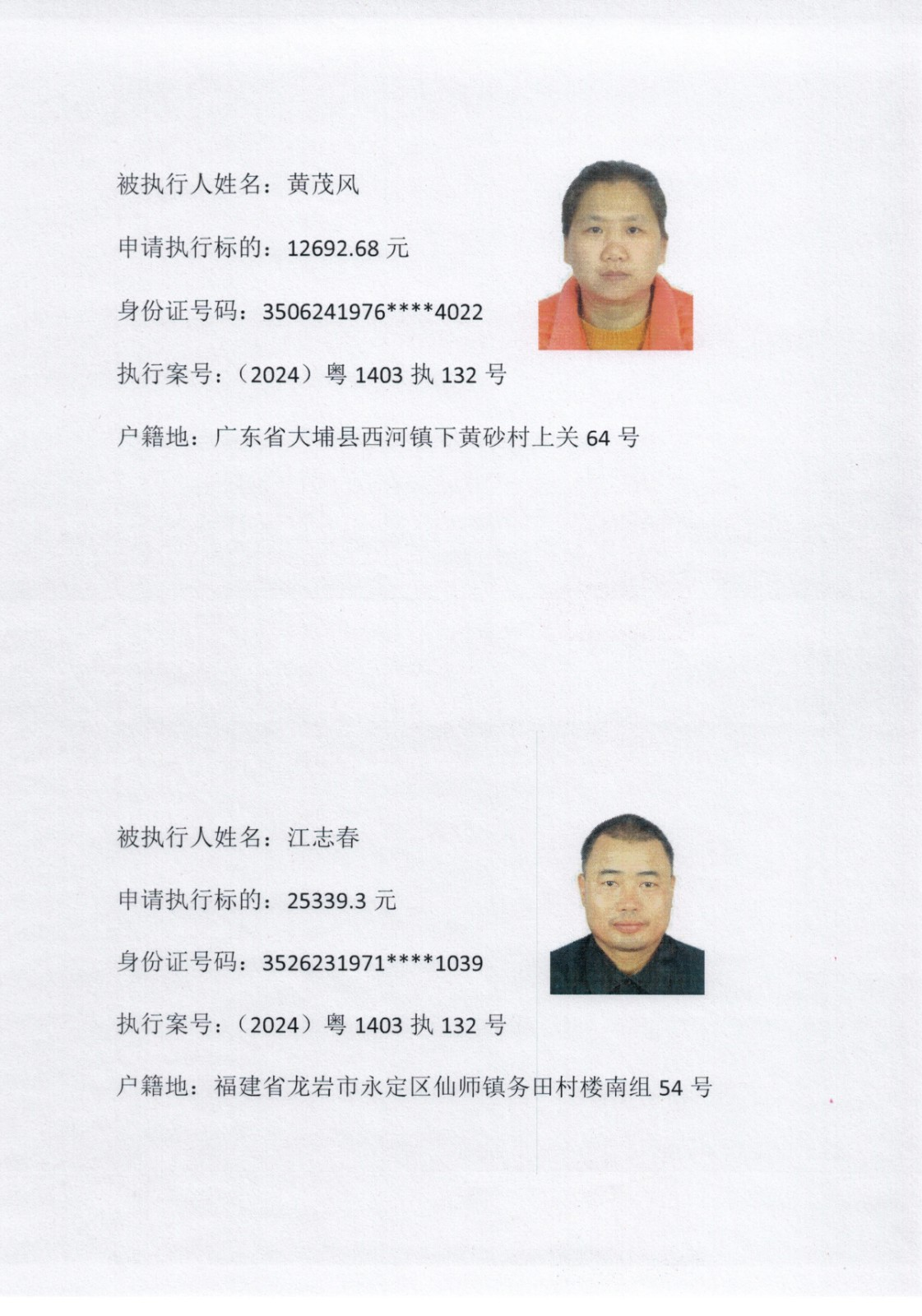 被执行人姓名：黄茂风

申请执行标的：12692.68 元

身份证号码：3506241976****4022

执行案号：（2024）粤 1403 执 132 号

户籍地：广东省大埔县西河镇下黄砂村上关 64 号

被执行人姓名：江志春

申请执行标的：25339.3 元

身份证号码：3526231971****1039

执行案号：（2024）粤 1403 执 132 号

户籍地：福建省龙岩市永定区仙师镇务田村楼南组 54 号